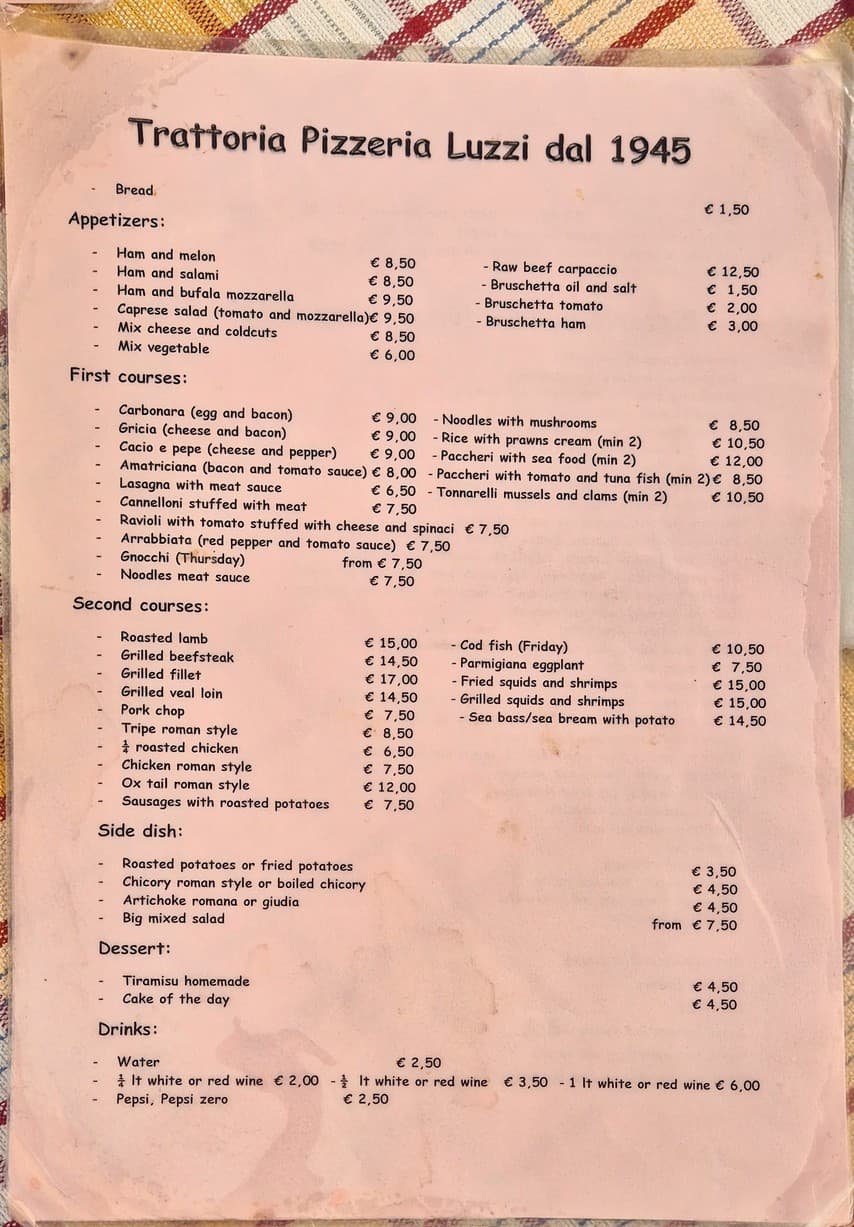 Trattoria Pizzeria Luzzi dal 1945

- Bread € 1,50

Appetizers:

- Ham and melon € 8,50
- Ham and salami € 8,50
- Ham and bufala mozzarella € 9,50
- Caprese salad (tomato and mozzarella)€ 9,50
- Mix cheese and coldcuts € 8,50
- Mix vegetable € 6,00

- Raw beef carpaccio € 12,50
- Bruschetta oil and salt € 1,50
- Bruschetta tomato € 2,00
- Bruschetta ham € 3,00

First courses:

- Carbonara (egg and bacon) € 9,00
- Gricia (cheese and bacon) € 9,00
- Cacio e pepe (cheese and pepper) € 9,00
- Amatriciana (bacon and tomato sauce) € 8,00
- Lasagna with meat sauce € 6,50
- Cannelloni stuffed with meat € 7,50
- Ravioli with tomato stuffed with cheese and spinaci € 7,50
- Arrabbiata (red pepper and tomato sauce) € 7,50
- Gnocchi (Thursday) from € 7,50
- Noodles meat sauce € 7,50

- Noodles with mushrooms € 8,50
- Rice with prawns cream (min 2) € 10,50
- Paccheri with sea food (min 2) € 12,00
- Paccheri with tomato and tuna fish (min 2)€ 8,50
- Tonnarelli mussels and clams (min 2) € 10,50

Second courses:

- Roasted lamb € 15,00
- Grilled beefsteak € 14,50
- Grilled fillet € 17,00
- Grilled veal loin € 14,50
- Pork chop € 7,50
- Tripe roman style € 8,50
- $\frac{1}{4}$ roasted chicken € 6,50
- Chicken roman style € 7,50
- Ox tail roman style € 12,00
- Sausages with roasted potatoes € 7,50

- Cod fish (Friday) € 10,50
- Parmigiana eggplant € 7,50
- Fried squids and shrimps € 15,00
- Grilled squids and shrimps € 15,00
- Sea bass/sea bream with potato € 14,50

Side dish:

- Roasted potatoes or fried potatoes € 3,50
- Chicory roman style or boiled chicory € 4,50
- Artichoke romana or giudia € 4,50
- Big mixed salad from € 7,50

Dessert:

- Tiramisu homemade € 4,50
- Cake of the day € 4,50

Drinks:

- Water € 2,50
- $\frac{1}{4}$ lt white or red wine € 2,00 - $\frac{1}{2}$ lt white or red wine € 3,50 - 1 lt white or red wine € 6,00
- Pepsi, Pepsi zero € 2,50